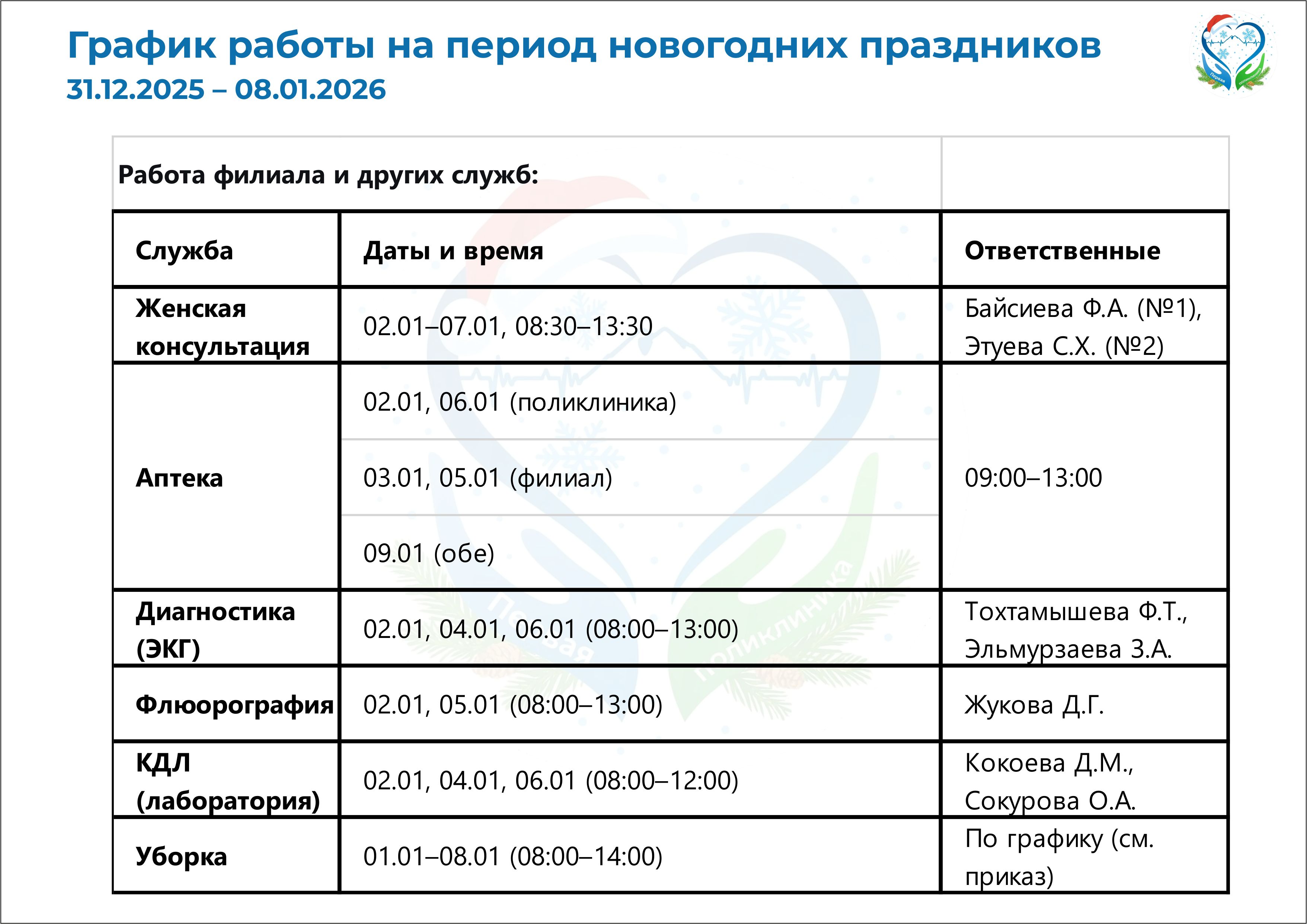 График работы на период новогодних праздников
31.12.2025 – 08.01.2026

Работа филиала и других служб:

| Служба | Даты и время | Ответственные |
|---|---|---|
| Женская консультация | 02.01–07.01, 08:30–13:30 | Байсиева Ф.А. (№1), Этуева С.Х. (№2) |
| Аптека | 02.01, 06.01 (поликлиника) | 09:00–13:00 |
| | 03.01, 05.01 (филиал) | |
| | 09.01 (обе) | |
| Диагностика (ЭКГ) | 02.01, 04.01, 06.01 (08:00–13:00) | Тохтамышева Ф.Т., Эльмурзаева З.А. |
| Флюорография | 02.01, 05.01 (08:00–13:00) | Жукова Д.Г. |
| КДЛ (лаборатория) | 02.01, 04.01, 06.01 (08:00–12:00) | Кокоева Д.М., Сокурова О.А. |
| Уборка | 01.01–08.01 (08:00–14:00) | По графику (см. приказ) |

Первая поликлиника